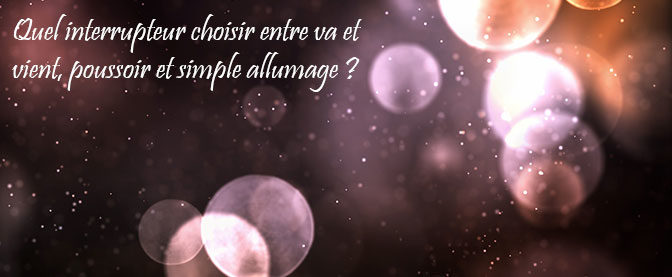 Quel interrupteur choisir entre va et vient, poussoir et simple allumage ?